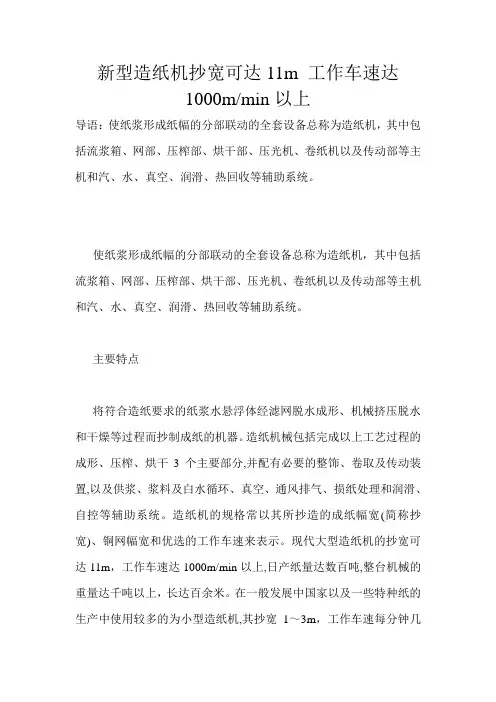 新型造纸机抄宽可达 11m 工作车速达 1000m/min 以上

导语：使纸浆形成纸幅的分部联动的全套设备总称为造纸机，其中包括流浆箱、网部、压榨部、烘干部、压光机、卷纸机以及传动部等主机和汽、水、真空、润滑、热回收等辅助系统。

使纸浆形成纸幅的分部联动的全套设备总称为造纸机，其中包括流浆箱、网部、压榨部、烘干部、压光机、卷纸机以及传动部等主机和汽、水、真空、润滑、热回收等辅助系统。

主要特点

将符合造纸要求的纸浆水悬浮体经滤网脱水成形、机械挤压脱水和干燥等过程而抄制成纸的机器。造纸机械包括完成以上工艺过程的成形、压榨、烘干 3 个主要部分,并配有必要的整饰、卷取及传动装置,以及供浆、浆料及白水循环、真空、通风排气、损纸处理和润滑、自控等辅助系统。造纸机的规格常以其所抄造的成纸幅宽(简称抄宽)、铜网幅宽和优选的工作车速来表示。现代大型造纸机的抄宽可达 11m，工作车速达 1000m/min 以上,日产纸量达数百吨,整台机械的重量达千吨以上，长达百余米。在一般发展中国家以及一些特种纸的生产中使用较多的为小型造纸机,其抄宽 1～3m，工作车速每分钟几